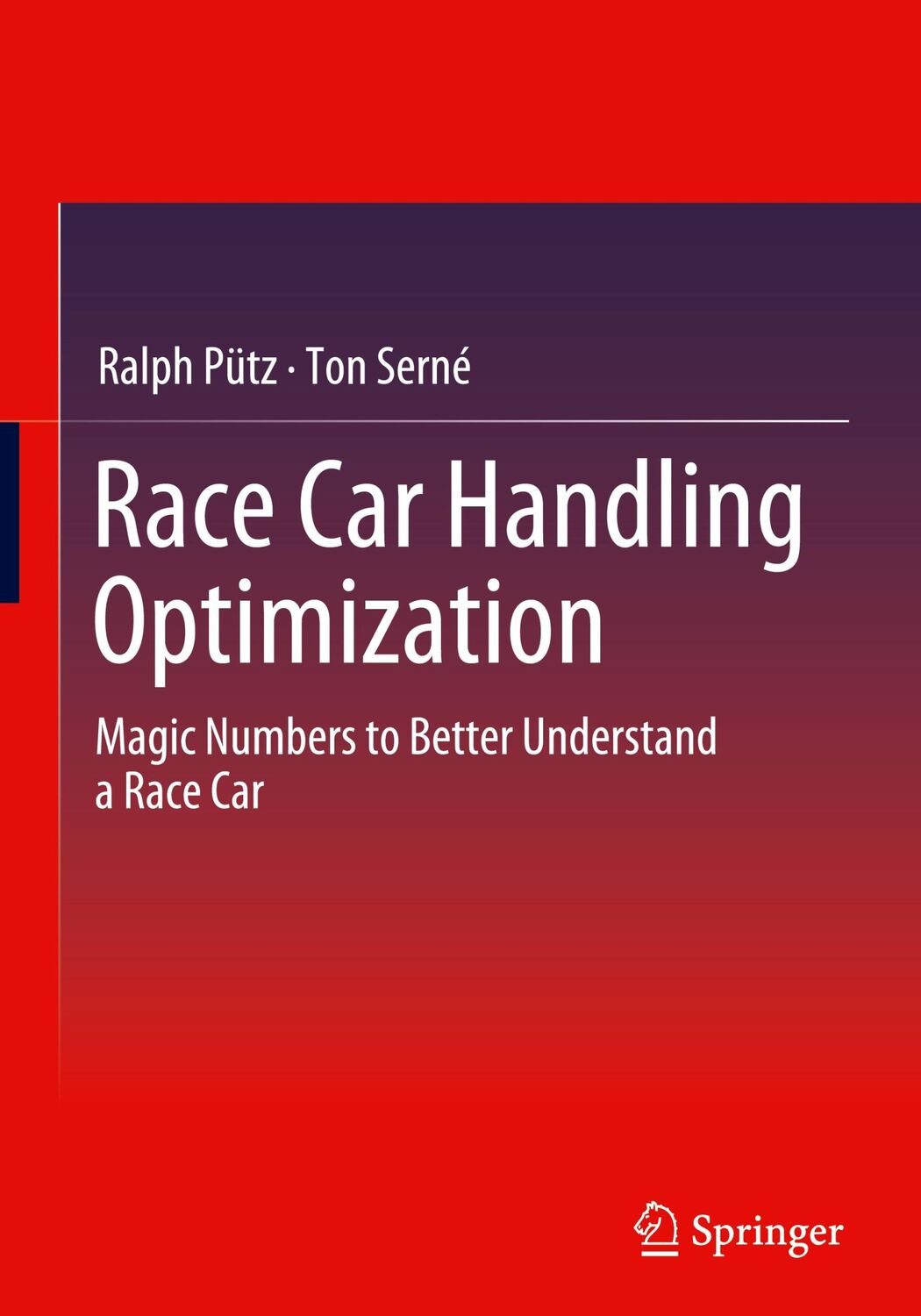 Ralph Pütz · Ton Serné

Race Car Handling Optimization

Magic Numbers to Better Understand a Race Car

Springer